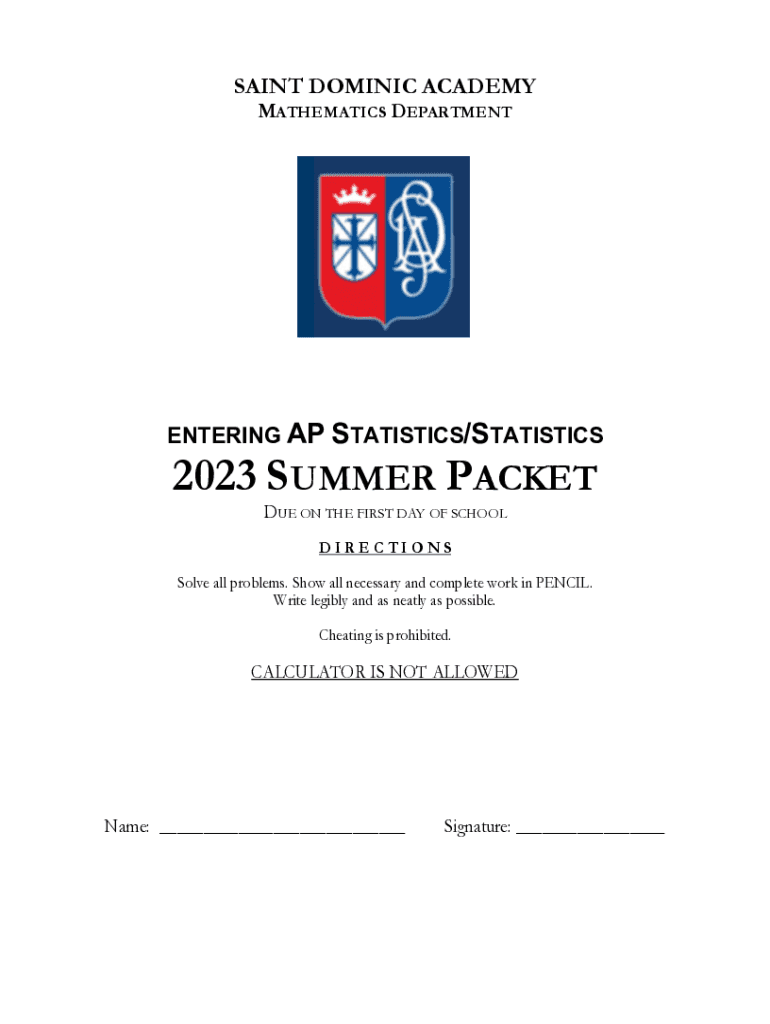 SAINT DOMINIC ACADEMY
MATHEMATICS DEPARTMENT

ENTERING AP STATISTICS/STATISTICS
2023 SUMMER PACKET
DUE ON THE FIRST DAY OF SCHOOL

DIRECTIONS

Solve all problems. Show all necessary and complete work in PENCIL. Write legibly and as neatly as possible.

Cheating is prohibited.

CALCULATOR IS NOT ALLOWED

Name: ___________________________ Signature: ________________